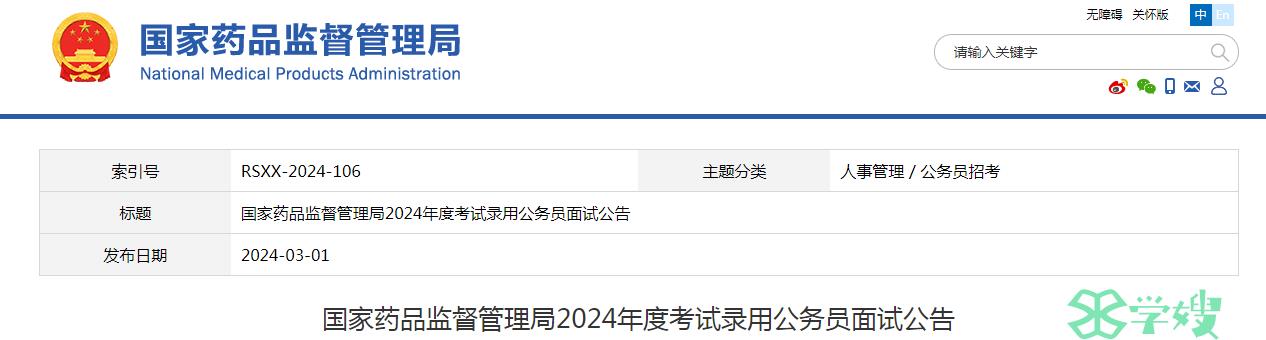 国家药品监督管理局
National Medical Products Administration

无障碍 关怀版 中 En

请输入关键字

| 索引号 | RSXX-2024-106 | 主题分类 | 人事管理 / 公务员招考 |
|---|---|---|---|
| 标题 | 国家药品监督管理局2024年度考试录用公务员面试公告 | | |
| 发布日期 | 2024-03-01 | | |

国家药品监督管理局2024年度考试录用公务员面试公告

学嫂